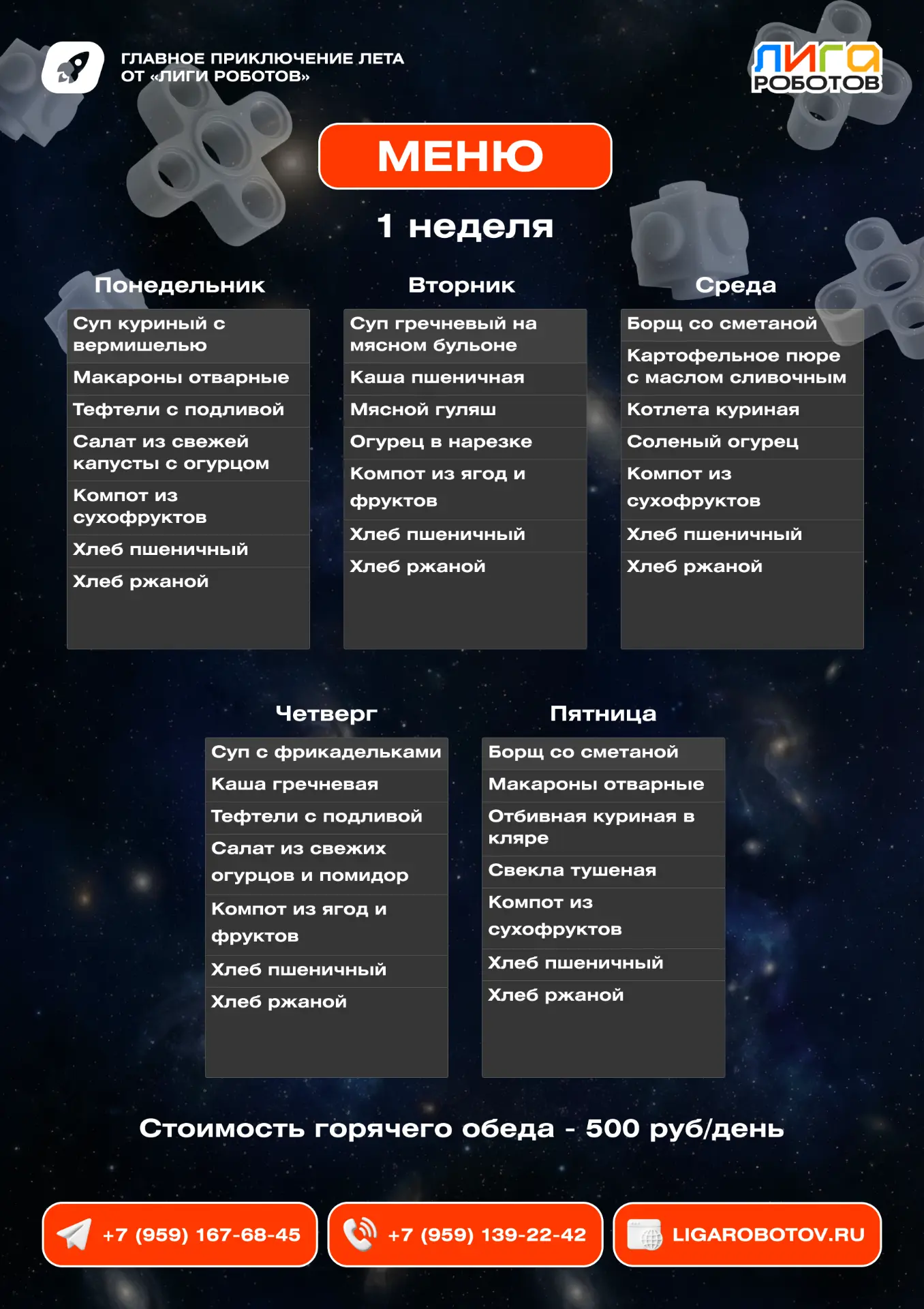 ГЛАВНОЕ ПРИКЛЮЧЕНИЕ ЛЕТА
ОТ «ЛИГИ РОБОТОВ»

ЛИГА
РОБОТОВ

МЕНЮ

1 неделя

Понедельник

Суп куриный с вермишелью
Макароны отварные
Тефтели с подливой
Салат из свежей капусты с огурцом
Компот из сухофруктов
Хлеб пшеничный
Хлеб ржаной

Вторник

Суп гречневый на мясном бульоне
Каша пшеничная
Мясной гуляш
Огурец в нарезке
Компот из ягод и фруктов
Хлеб пшеничный
Хлеб ржаной

Среда

Борщ со сметаной
Картофельное пюре с маслом сливочным
Котлета куриная
Соленый огурец
Компот из сухофруктов
Хлеб пшеничный
Хлеб ржаной

Четверг

Суп с фрикадельками
Каша гречневая
Тефтели с подливой
Салат из свежих огурцов и помидор
Компот из ягод и фруктов
Хлеб пшеничный
Хлеб ржаной

Пятница

Борщ со сметаной
Макароны отварные
Отбивная куриная в кляре
Свекла тушеная
Компот из сухофруктов
Хлеб пшеничный
Хлеб ржаной

Стоимость горячего обеда - 500 руб/день

+7 (959) 167-68-45

+7 (959) 139-22-42

LIGAROBOTOV.RU